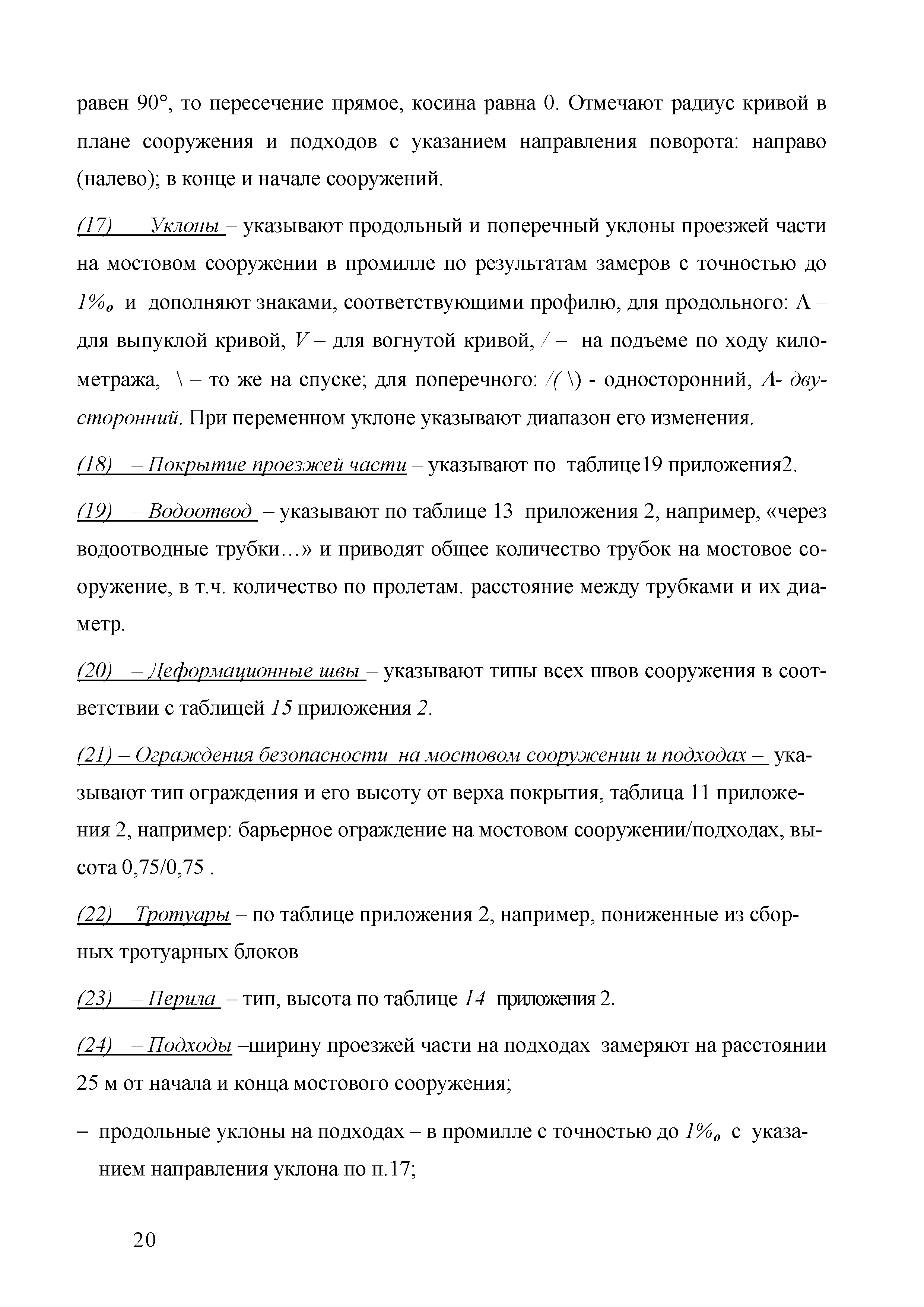 равен 90°, то пересечение прямое, косина равна 0. Отмечают радиус кривой в плане сооружения и подходов с указанием направления поворота: направо (налево); в конце и начале сооружений.

(17) – Уклоны – указывают продольный и поперечный уклоны проезжей части на мостовом сооружении в промилле по результатам замеров с точностью до 1‰ и дополняют знаками, соответствующими профилю, для продольного: Λ – для выпуклой кривой, V – для вогнутой кривой, / – на подъеме по ходу километража, \ – то же на спуске; для поперечного: /( \) - односторонний, Λ- двусторонний. При переменном уклоне указывают диапазон его изменения.

(18) – Покрытие проезжей части – указывают по таблице19 приложения2.

(19) – Водоотвод – указывают по таблице 13 приложения 2, например, «через водоотводные трубки…» и приводят общее количество трубок на мостовое сооружение, в т.ч. количество по пролетам. расстояние между трубками и их диаметр.

(20) – Деформационные швы – указывают типы всех швов сооружения в соответствии с таблицей 15 приложения 2.

(21) – Ограждения безопасности на мостовом сооружении и подходах – указывают тип ограждения и его высоту от верха покрытия, таблица 11 приложения 2, например: барьерное ограждение на мостовом сооружении/подходах, высота 0,75/0,75 .

(22) – Тротуары – по таблице приложения 2, например, пониженные из сборных тротуарных блоков

(23) – Перила – тип, высота по таблице 14 приложения 2.

(24) – Подходы –ширину проезжей части на подходах замеряют на расстоянии 25 м от начала и конца мостового сооружения;

– продольные уклоны на подходах – в промилле с точностью до 1‰ с указанием направления уклона по п.17;

20